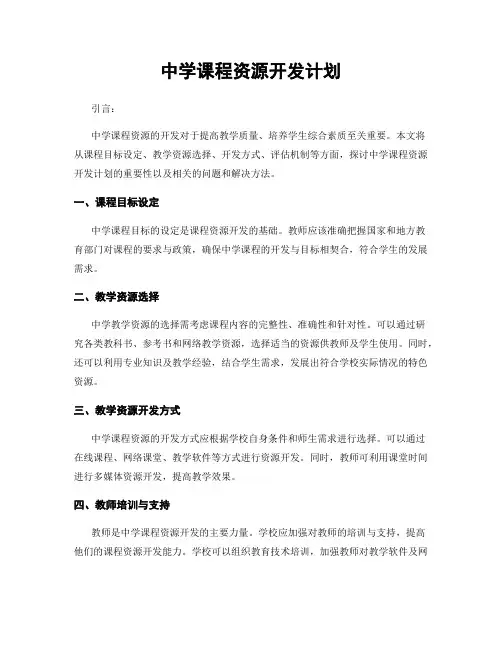 中学课程资源开发计划

引言：

中学课程资源的开发对于提高教学质量、培养学生综合素质至关重要。本文将从课程目标设定、教学资源选择、开发方式、评估机制等方面，探讨中学课程资源开发计划的重要性以及相关的问题和解决方法。

一、课程目标设定

中学课程目标的设定是课程资源开发的基础。教师应该准确把握国家和地方教育部门对课程的要求与政策，确保中学课程的开发与目标相契合，符合学生的发展需求。

二、教学资源选择

中学教学资源的选择需考虑课程内容的完整性、准确性和针对性。可以通过研究各类教科书、参考书和网络教学资源，选择适当的资源供教师及学生使用。同时，还可以利用专业知识及教学经验，结合学生需求，发展出符合学校实际情况的特色资源。

三、教学资源开发方式

中学课程资源的开发方式应根据学校自身条件和师生需求进行选择。可以通过在线课程、网络课堂、教学软件等方式进行资源开发。同时，教师可利用课堂时间进行多媒体资源开发，提高教学效果。

四、教师培训与支持

教师是中学课程资源开发的主要力量。学校应加强对教师的培训与支持，提高他们的课程资源开发能力。学校可以组织教育技术培训，加强教师对教学软件及网